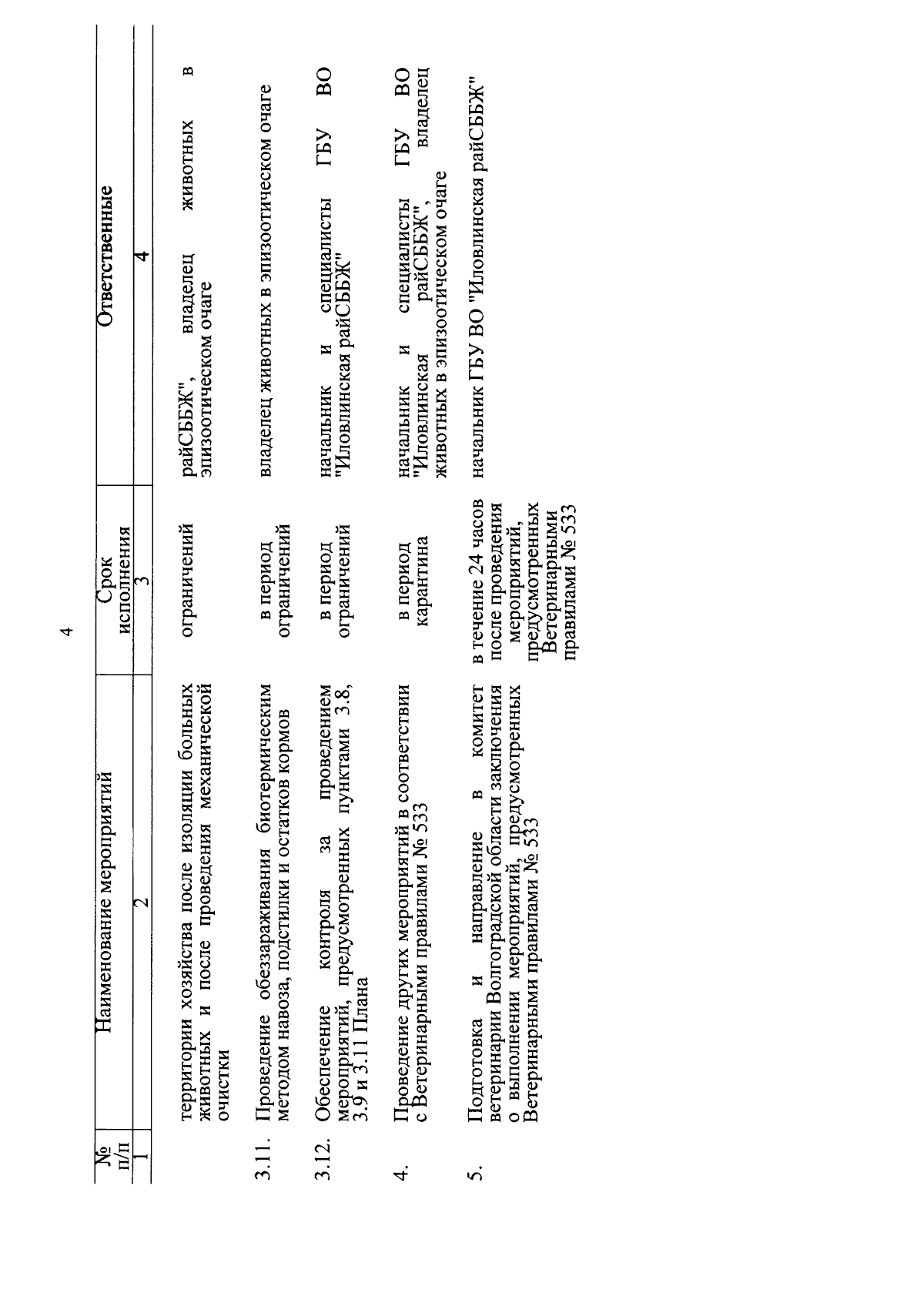 4

| № п/п | Наименование мероприятий | Срок исполнения | Ответственные |
|---|---|---|---|
| 1 | 2 | 3 | 4 |
|  | территории хозяйства после изоляции больных животных и после проведения механической очистки | ограничений | райСББЖ", владелец животных в эпизоотическом очаге |
| 3.11. | Проведение обеззараживания биотермическим методом навоза, подстилки и остатков кормов | в период ограничений | владелец животных в эпизоотическом очаге |
| 3.12. | Обеспечение контроля за проведением мероприятий, предусмотренных пунктами 3.8, 3.9 и 3.11 Плана | в период ограничений | начальник и специалисты ГБУ ВО "Иловлинская райСББЖ" |
| 4. | Проведение других мероприятий в соответствии с Ветеринарными правилами № 533 | в период карантина | начальник и специалисты ГБУ ВО "Иловлинская райСББЖ", владелец животных в эпизоотическом очаге |
| 5. | Подготовка и направление в комитет ветеринарии Волгоградской области заключения о выполнении мероприятий, предусмотренных Ветеринарными правилами № 533 | в течение 24 часов после проведения мероприятий, предусмотренных Ветеринарными правилами № 533 | начальник ГБУ ВО "Иловлинская райСББЖ" |